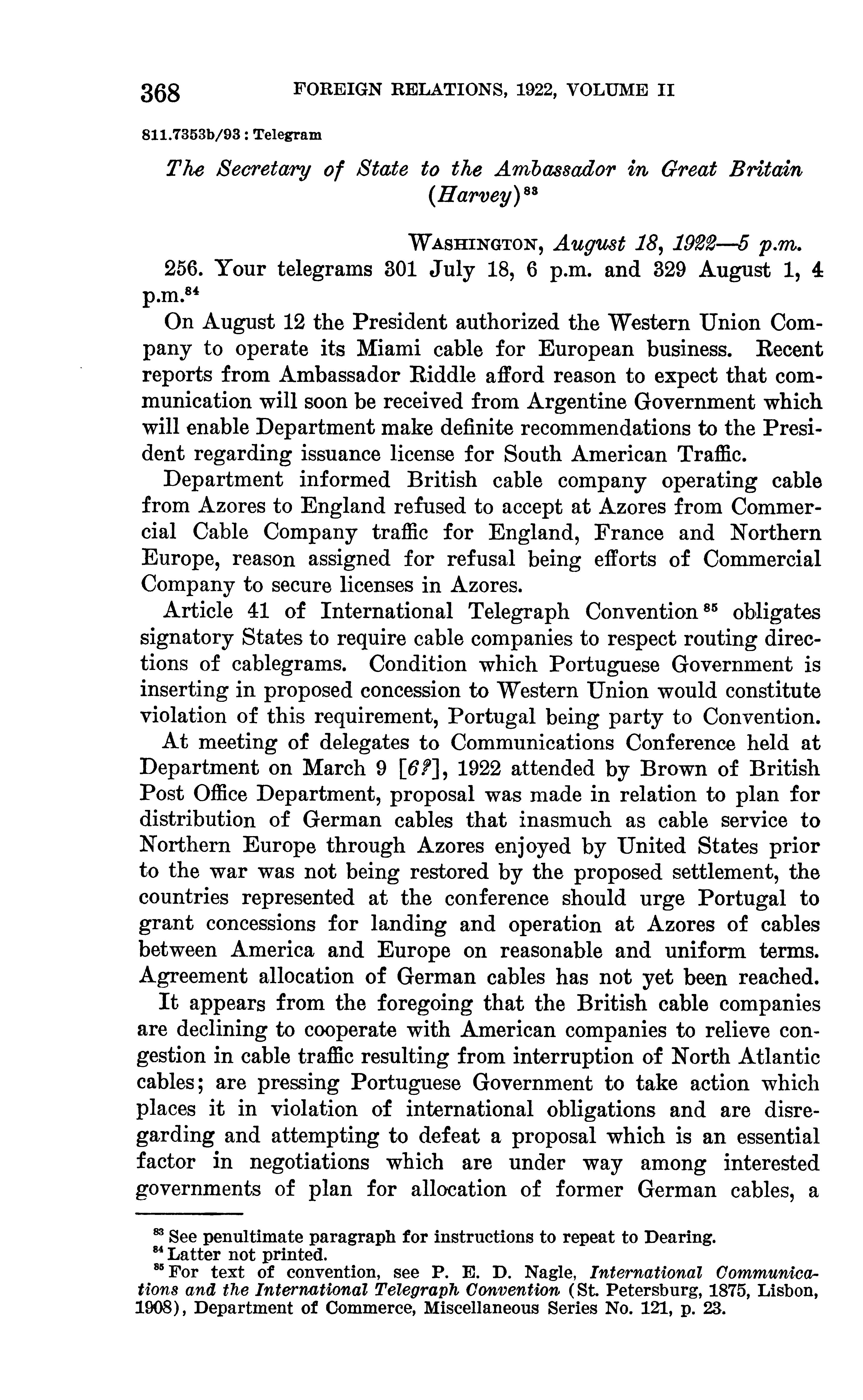 368 FOREIGN RELATIONS, 1922, VOLUME II

811.7353b/93 : Telegram

The Secretary of State to the Ambassador in Great Britain (Harvey)$^{83}$

WASHINGTON, August 18, 1922—5 p.m.

256. Your telegrams 301 July 18, 6 p.m. and 329 August 1, 4 p.m.$^{84}$

On August 12 the President authorized the Western Union Company to operate its Miami cable for European business. Recent reports from Ambassador Riddle afford reason to expect that communication will soon be received from Argentine Government which will enable Department make definite recommendations to the President regarding issuance license for South American Traffic.

Department informed British cable company operating cable from Azores to England refused to accept at Azores from Commercial Cable Company traffic for England, France and Northern Europe, reason assigned for refusal being efforts of Commercial Company to secure licenses in Azores.

Article 41 of International Telegraph Convention$^{85}$ obligates signatory States to require cable companies to respect routing directions of cablegrams. Condition which Portuguese Government is inserting in proposed concession to Western Union would constitute violation of this requirement, Portugal being party to Convention.

At meeting of delegates to Communications Conference held at Department on March 9 [6?], 1922 attended by Brown of British Post Office Department, proposal was made in relation to plan for distribution of German cables that inasmuch as cable service to Northern Europe through Azores enjoyed by United States prior to the war was not being restored by the proposed settlement, the countries represented at the conference should urge Portugal to grant concessions for landing and operation at Azores of cables between America and Europe on reasonable and uniform terms. Agreement allocation of German cables has not yet been reached.

It appears from the foregoing that the British cable companies are declining to cooperate with American companies to relieve congestion in cable traffic resulting from interruption of North Atlantic cables; are pressing Portuguese Government to take action which places it in violation of international obligations and are disregarding and attempting to defeat a proposal which is an essential factor in negotiations which are under way among interested governments of plan for allocation of former German cables, a

$^{83}$ See penultimate paragraph for instructions to repeat to Dearing.
$^{84}$ Latter not printed.
$^{85}$ For text of convention, see P. E. D. Nagle, International Communications and the International Telegraph Convention (St. Petersburg, 1875, Lisbon, 1908), Department of Commerce, Miscellaneous Series No. 121, p. 23.